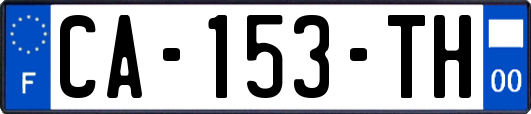 F
CA-153-TH
00